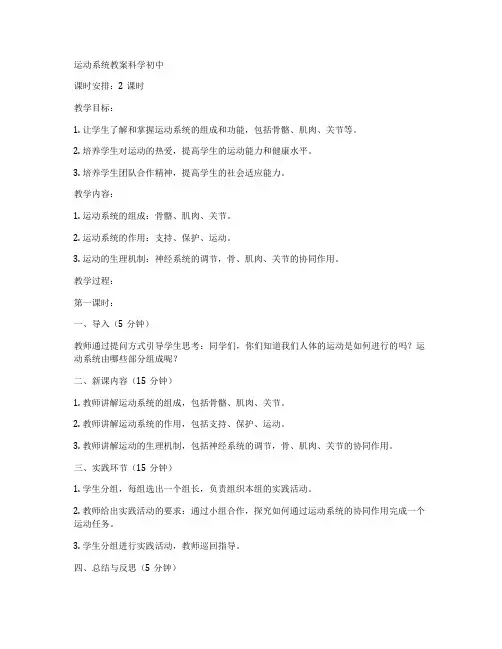 运动系统教案科学初中

课时安排：2 课时

教学目标：

1. 让学生了解和掌握运动系统的组成和功能，包括骨骼、肌肉、关节等。

2. 培养学生对运动的热爱，提高学生的运动能力和健康水平。

3. 培养学生团队合作精神，提高学生的社会适应能力。

教学内容：

1. 运动系统的组成：骨骼、肌肉、关节。

2. 运动系统的作用：支持、保护、运动。

3. 运动的生理机制：神经系统的调节，骨、肌肉、关节的协同作用。

教学过程：

第一课时：

一、导入（5 分钟）

教师通过提问方式引导学生思考：同学们，你们知道我们人体的运动是如何进行的吗？运动系统由哪些部分组成呢？

二、新课内容（15 分钟）

1. 教师讲解运动系统的组成，包括骨骼、肌肉、关节。

2. 教师讲解运动系统的作用，包括支持、保护、运动。

3. 教师讲解运动的生理机制，包括神经系统的调节，骨、肌肉、关节的协同作用。

三、实践环节（15 分钟）

1. 学生分组，每组选出一个组长，负责组织本组的实践活动。

2. 教师给出实践活动的要求：通过小组合作，探究如何通过运动系统的协同作用完成一个运动任务。

3. 学生分组进行实践活动，教师巡回指导。

四、总结与反思（5 分钟）